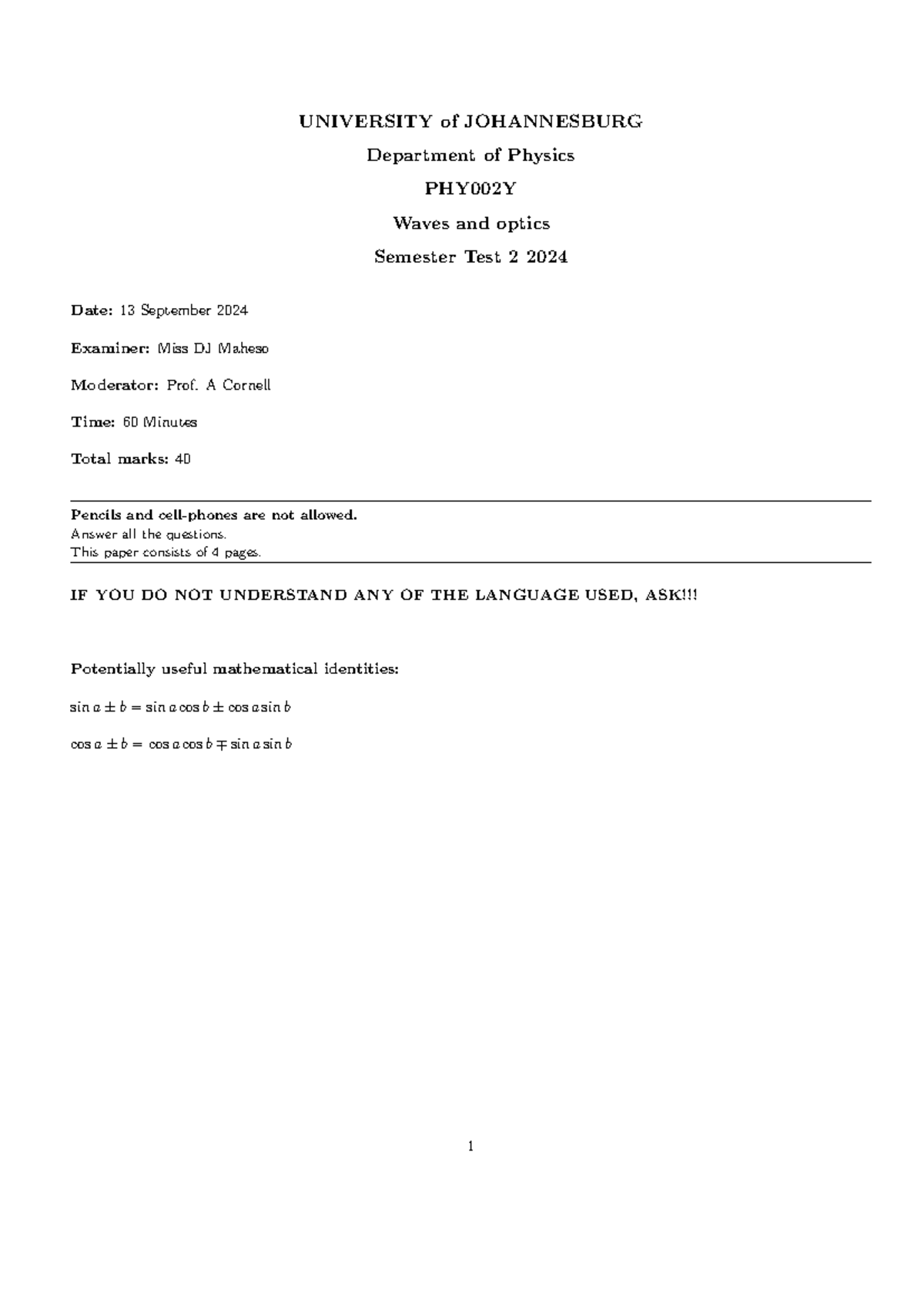 UNIVERSITY of JOHANNESBURG

Department of Physics

PHY002Y

Waves and optics

Semester Test 2 2024

Date: 13 September 2024

Examiner: Miss DJ Maheso

Moderator: Prof. A Cornell

Time: 60 Minutes

Total marks: 40

Pencils and cell-phones are not allowed.
Answer all the questions.
This paper consists of 4 pages.

IF YOU DO NOT UNDERSTAND ANY OF THE LANGUAGE USED, ASK!!!

Potentially useful mathematical identities:

$\sin a \pm b = \sin a \cos b \pm \cos a \sin b$

$\cos a \pm b = \cos a \cos b \mp \sin a \sin b$

1